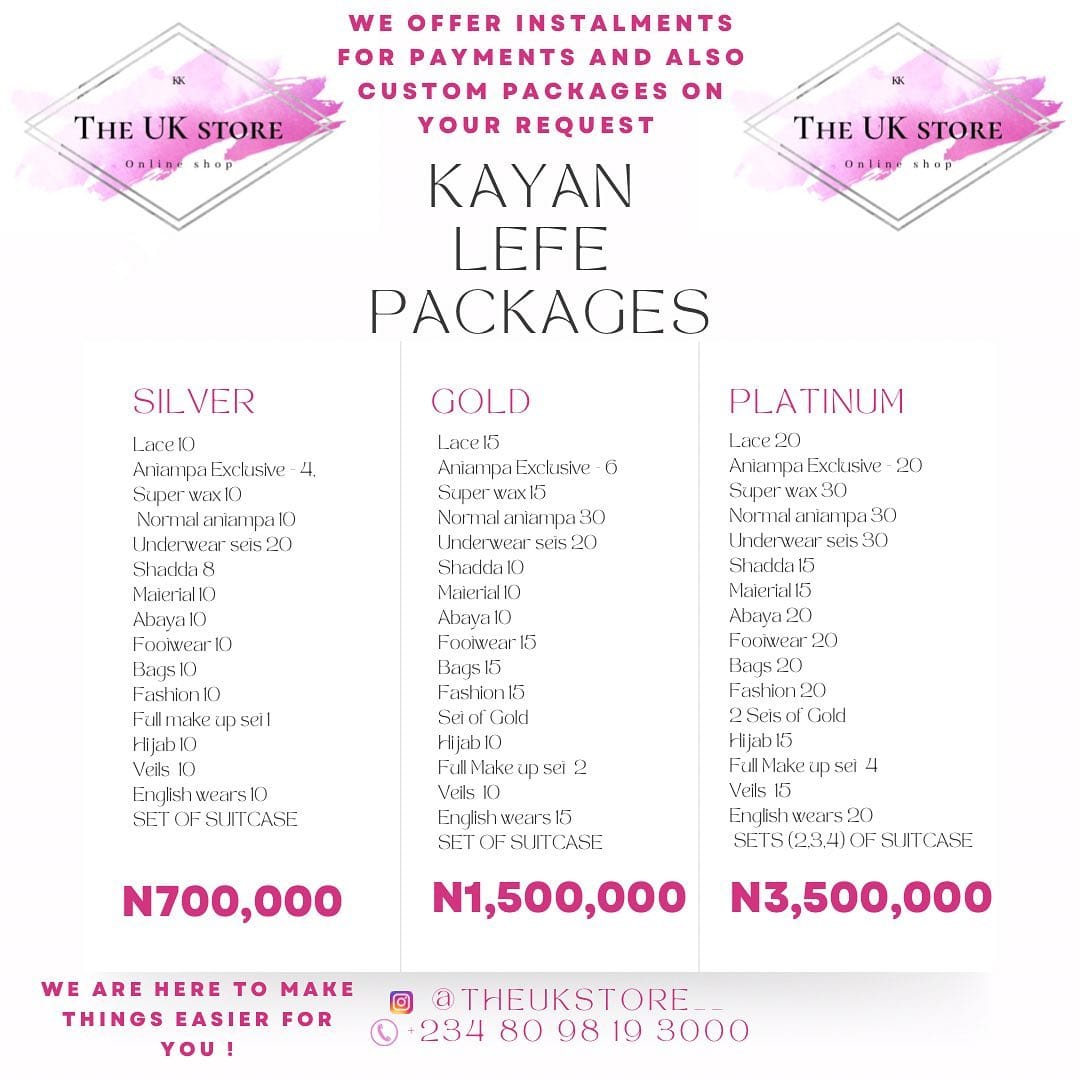 KK
THE UK STORE
Online shop

WE OFFER INSTALMENTS FOR PAYMENTS AND ALSO CUSTOM PACKAGES ON YOUR REQUEST

KK
THE UK STORE
Online shop

KAYAN LEFE PACKAGES

SILVER
Lace 10
Aniampa Exclusive - 4,
Super wax 10
Normal aniampa 10
Underwear seis 20
Shadda 8
Maierial 10
Abaya 10
Fooiwear 10
Bags 10
Fashion 10
Full make up sei 1
Hijab 10
Veils 10
English wears 10
SET OF SUITCASE

N700,000

GOLD
Lace 15
Aniampa Exclusive - 6
Super wax 15
Normal aniampa 30
Underwear seis 20
Shadda 10
Maierial 10
Abaya 10
Fooiwear 15
Bags 15
Fashion 15
Sei of Gold
Hijab 10
Full Make up sei 2
Veils 10
English wears 15
SET OF SUITCASE

N1,500,000

PLATINUM
Lace 20
Aniampa Exclusive - 20
Super wax 30
Normal aniampa 30
Underwear seis 30
Shadda 15
Maierial 15
Abaya 20
Fooiwear 20
Bags 20
Fashion 20
2 Seis of Gold
Hijab 15
Full Make up sei 4
Veils 15
English wears 20
SETS (2,3,4) OF SUITCASE

N3,500,000

WE ARE HERE TO MAKE THINGS EASIER FOR YOU !

@THEUKSTORE__
+234 80 98 19 3000